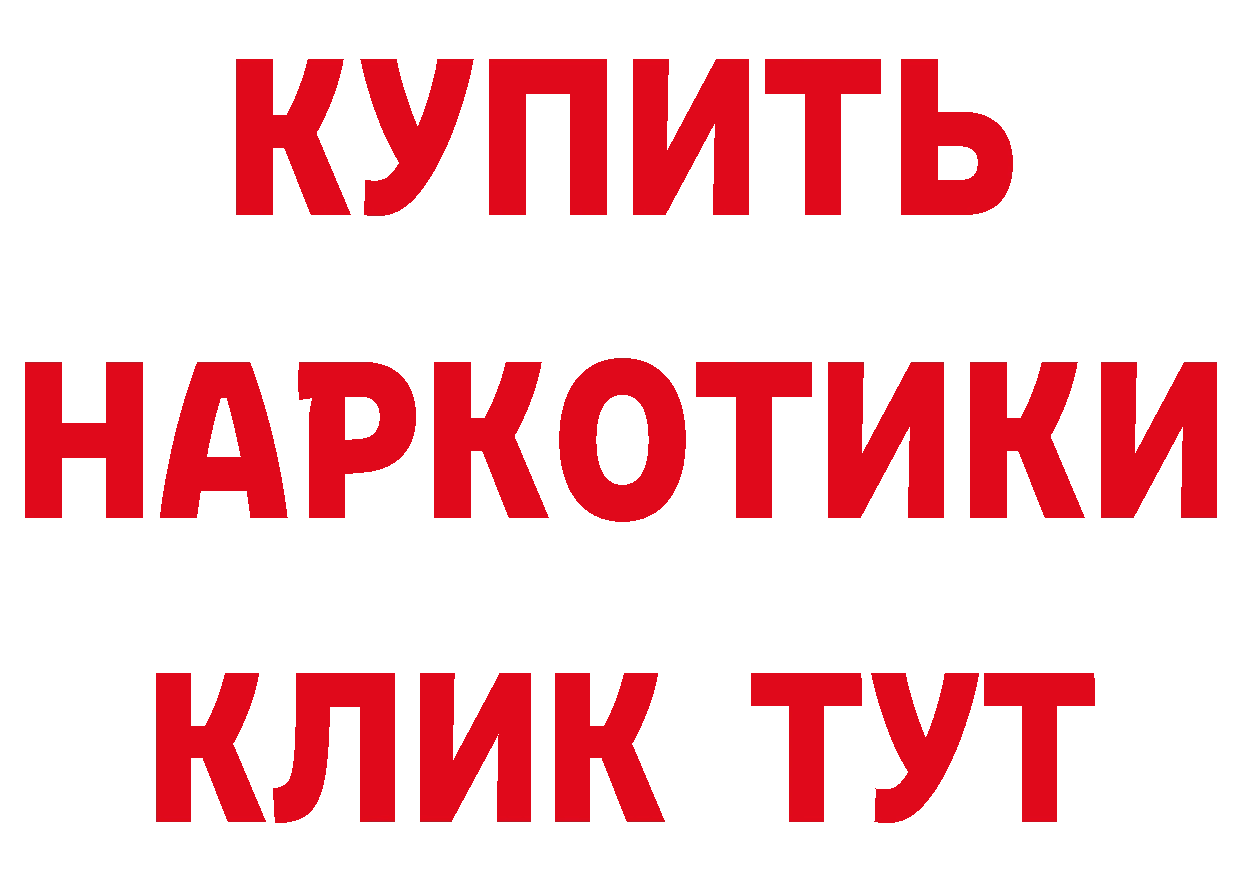 КУПИТЬ
НАРКОТИКИ
КЛИК ТУТ